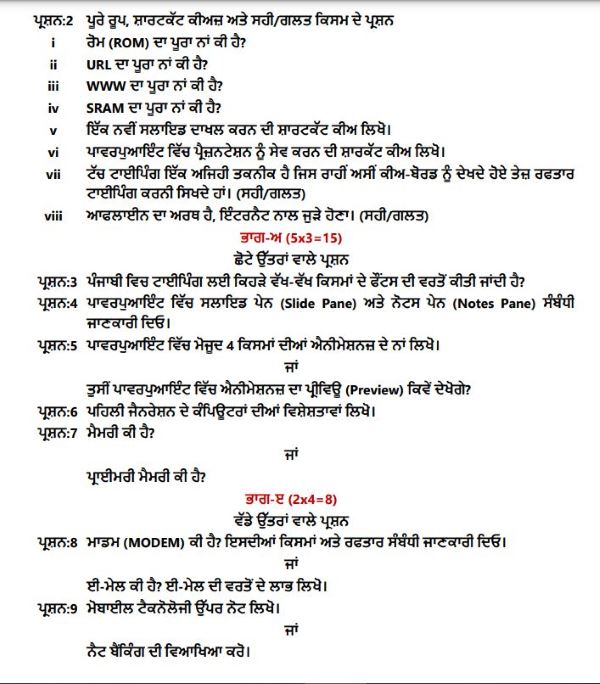 ਪ੍ਰਸ਼ਨ:2 ਪੂਰੇ ਰੂਪ, ਸ਼ਾਰਟਕੱਟ ਕੀਅਜ਼ ਅਤੇ ਸਹੀ/ਗਲਤ ਕਿਸਮ ਦੇ ਪ੍ਰਸ਼ਨ

i ਰੋਮ (ROM) ਦਾ ਪੂਰਾ ਨਾਂ ਕੀ ਹੈ?

ii URL ਦਾ ਪੂਰਾ ਨਾਂ ਕੀ ਹੈ?

iii WWW ਦਾ ਪੂਰਾ ਨਾਂ ਕੀ ਹੈ?

iv SRAM ਦਾ ਪੂਰਾ ਨਾਂ ਕੀ ਹੈ?

v ਇੱਕ ਨਵੀਂ ਸਲਾਇਡ ਦਾਖਲ ਕਰਨ ਦੀ ਸ਼ਾਰਟਕੱਟ ਕੀਅ ਲਿਖੋ।

vi ਪਾਵਰਪੁਆਇੰਟ ਵਿੱਚ ਪ੍ਰੈਜ਼ਨਟੇਸ਼ਨ ਨੂੰ ਸੇਵ ਕਰਨ ਦੀ ਸ਼ਾਰਕੱਟ ਕੀਅ ਲਿਖੋ।

vii ਟੱਚ ਟਾਈਪਿੰਗ ਇੱਕ ਅਜਿਹੀ ਤਕਨੀਕ ਹੈ ਜਿਸ ਰਾਹੀਂ ਅਸੀਂ ਕੀਅ-ਬੋਰਡ ਨੂੰ ਦੇਖਦੇ ਹੋਏ ਤੇਜ਼ ਰਫਤਾਰ ਟਾਈਪਿੰਗ ਕਰਨੀ ਸਿਖਦੇ ਹਾਂ। (ਸਹੀ/ਗਲਤ)

viii ਆਫਲਾਈਨ ਦਾ ਅਰਥ ਹੈ, ਇੰਟਰਨੈਟ ਨਾਲ ਜੁੜੇ ਹੋਣਾ। (ਸਹੀ/ਗਲਤ)

ਭਾਗ-ਅ (5x3=15)

ਛੋਟੇ ਉੱਤਰਾਂ ਵਾਲੇ ਪ੍ਰਸ਼ਨ

ਪ੍ਰਸ਼ਨ:3 ਪੰਜਾਬੀ ਵਿਚ ਟਾਈਪਿੰਗ ਲਈ ਕਿਹੜੇ ਵੱਖ-ਵੱਖ ਕਿਸਮਾਂ ਦੇ ਫੌਂਟਸ ਦੀ ਵਰਤੋਂ ਕੀਤੀ ਜਾਂਦੀ ਹੈ?

ਪ੍ਰਸ਼ਨ:4 ਪਾਵਰਪੁਆਇੰਟ ਵਿੱਚ ਸਲਾਇਡ ਪੇਨ (Slide Pane) ਅਤੇ ਨੋਟਸ ਪੇਨ (Notes Pane) ਸੰਬੰਧੀ ਜਾਣਕਾਰੀ ਦਿਓ।

ਪ੍ਰਸ਼ਨ:5 ਪਾਵਰਪੁਆਇੰਟ ਵਿੱਚ ਮੌਜੂਦ 4 ਕਿਸਮਾਂ ਦੀਆਂ ਐਨੀਮੇਸ਼ਨਜ਼ ਦੇ ਨਾਂ ਲਿਖੋ।

ਜਾਂ

ਤੁਸੀਂ ਪਾਵਰਪੁਆਇੰਟ ਵਿੱਚ ਐਨੀਮੇਸ਼ਨਜ਼ ਦਾ ਪ੍ਰੀਵਿਊ (Preview) ਕਿਵੇਂ ਦੇਖੋਗੇ?

ਪ੍ਰਸ਼ਨ:6 ਪਹਿਲੀ ਜੈਨਰੇਸ਼ਨ ਦੇ ਕੰਪਿਊਟਰਾਂ ਦੀਆਂ ਵਿਸ਼ੇਸ਼ਤਾਵਾਂ ਲਿਖੋ।

ਪ੍ਰਸ਼ਨ:7 ਮੈਮਰੀ ਕੀ ਹੈ?

ਜਾਂ

ਪ੍ਰਾਈਮਰੀ ਮੈਮਰੀ ਕੀ ਹੈ?

ਭਾਗ-ੲ (2x4=8)

ਵੱਡੇ ਉੱਤਰਾਂ ਵਾਲੇ ਪ੍ਰਸ਼ਨ

ਪ੍ਰਸ਼ਨ:8 ਮਾਡਮ (MODEM) ਕੀ ਹੈ? ਇਸਦੀਆਂ ਕਿਸਮਾਂ ਅਤੇ ਰਫਤਾਰ ਸੰਬੰਧੀ ਜਾਣਕਾਰੀ ਦਿਓ।

ਜਾਂ

ਈ-ਮੇਲ ਕੀ ਹੈ? ਈ-ਮੇਲ ਦੀ ਵਰਤੋਂ ਦੇ ਲਾਭ ਲਿਖੋ।

ਪ੍ਰਸ਼ਨ:9 ਮੋਬਾਈਲ ਟੈਕਨੋਲੋਜੀ ਉੱਪਰ ਨੋਟ ਲਿਖੋ।

ਜਾਂ

ਨੈਟ ਬੈਂਕਿੰਗ ਦੀ ਵਿਆਖਿਆ ਕਰੋ।